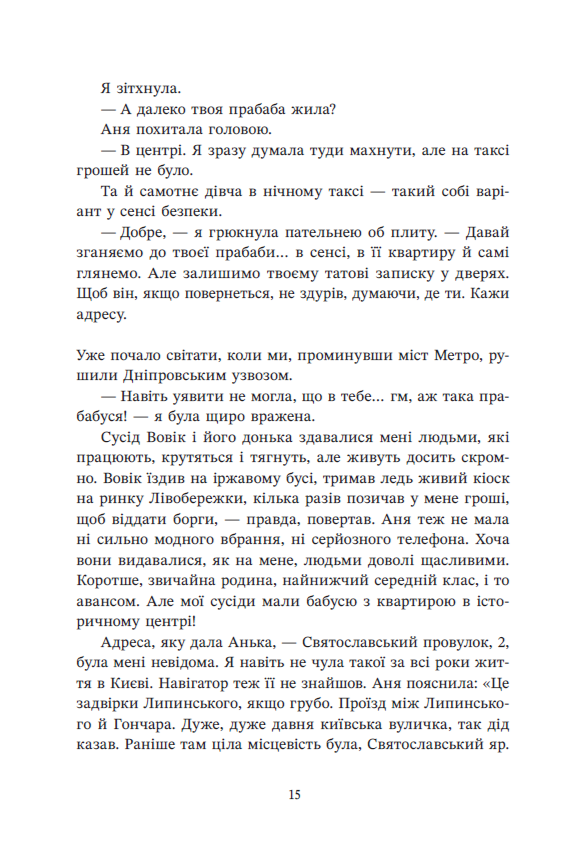 Я зітхнула.

— А далеко твоя прабаба жила?

Аня похитала головою.

— В центрі. Я зразу думала туди махнути, але на таксі грошей не було.

Та й самотнє дівча в нічному таксі — такий собі варіант у сенсі безпеки.

— Добре, — я грюкнула пательнею об плиту. — Давай зганяємо до твоєї прабаби... в сенсі, в її квартиру й самі глянемо. Але залишимо твоєму татові записку у дверях. Щоб він, якщо повернеться, не здурів, думаючи, де ти. Кажи адресу.

Уже почало світати, коли ми, проминувши міст Метро, рушили Дніпровським узвозом.

— Навіть уявити не могла, що в тебе... гм, аж така прабабуся! — я була щиро вражена.

Сусід Вовік і його донька здавалися мені людьми, які працюють, крутяться і тягнуть, але живуть досить скромно. Вовік їздив на іржавому бусі, тримав ледь живий кіоск на ринку Лівобережки, кілька разів позичав у мене гроші, щоб віддати борги, — правда, повертав. Аня теж не мала ні сильно модного вбрання, ні серйозного телефона. Хоча вони видавалися, як на мене, людьми доволі щасливими. Коротше, звичайна родина, найнижчий середній клас, і то авансом. Але мої сусіди мали бабусю з квартирою в історичному центрі!

Адреса, яку дала Анька, — Святославський провулок, 2, була мені невідома. Я навіть не чула такої за всі роки життя в Києві. Навігатор теж її не знайшов. Аня пояснила: «Це задвірки Липинського, якщо грубо. Проїзд між Липинського й Гончара. Дуже, дуже давня київська вуличка, так дід казав. Раніше там ціла місцевість була, Святославський яр.

15